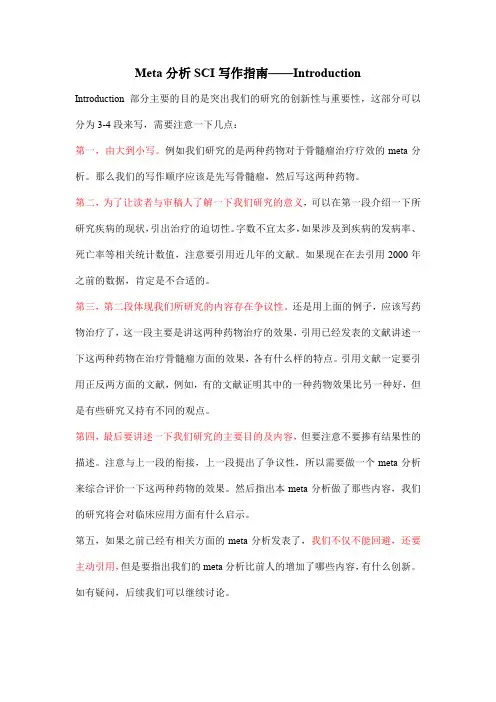 Meta 分析 SCI 写作指南——Introduction

Introduction 部分主要的目的是突出我们的研究的创新性与重要性，这部分可以分为 3-4 段来写，需要注意一下几点：

第一，由大到小写。例如我们研究的是两种药物对于骨髓瘤治疗疗效的 meta 分析。那么我们的写作顺序应该是先写骨髓瘤，然后写这两种药物。

第二，为了让读者与审稿人了解一下我们研究的意义，可以在第一段介绍一下所研究疾病的现状，引出治疗的迫切性。字数不宜太多，如果涉及到疾病的发病率、死亡率等相关统计数值，注意要引用近几年的文献。如果现在在去引用 2000 年之前的数据，肯定是不合适的。

第三，第二段体现我们所研究的内容存在争议性。还是用上面的例子，应该写药物治疗了，这一段主要是讲这两种药物治疗的效果，引用已经发表的文献讲述一下这两种药物在治疗骨髓瘤方面的效果，各有什么样的特点。引用文献一定要引用正反两方面的文献，例如，有的文献证明其中的一种药物效果比另一种好，但是有些研究又持有不同的观点。

第四，最后要讲述一下我们研究的主要目的及内容，但要注意不要掺有结果性的描述。注意与上一段的衔接，上一段提出了争议性，所以需要做一个 meta 分析来综合评价一下这两种药物的效果。然后指出本 meta 分析做了那些内容，我们的研究将会对临床应用方面有什么启示。

第五，如果之前已经有相关方面的 meta 分析发表了，我们不仅不能回避，还要主动引用，但是要指出我们的 meta 分析比前人的增加了哪些内容，有什么创新。

如有疑问，后续我们可以继续讨论。